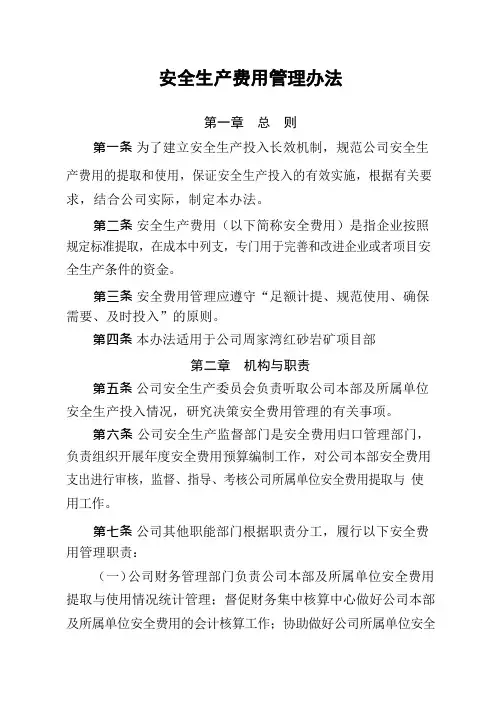 安全生产费用管理办法

第一章 总 则

第一条 为了建立安全生产投入长效机制，规范公司安全生产费用的提取和使用，保证安全生产投入的有效实施，根据有关要求，结合公司实际，制定本办法。

第二条 安全生产费用（以下简称安全费用）是指企业按照规定标准提取，在成本中列支，专门用于完善和改进企业或者项目安全生产条件的资金。

第三条 安全费用管理应遵守“足额计提、规范使用、确保需要、及时投入”的原则。

第四条 本办法适用于公司周家湾红砂岩矿项目部

第二章 机构与职责

第五条 公司安全生产委员会负责听取公司本部及所属单位安全生产投入情况，研究决策安全费用管理的有关事项。

第六条 公司安全生产监督部门是安全费用归口管理部门，负责组织开展年度安全费用预算编制工作，对公司本部安全费用支出进行审核，监督、指导、考核公司所属单位安全费用提取与 使用工作。

第七条 公司其他职能部门根据职责分工，履行以下安全费用管理职责：

（一）公司财务管理部门负责公司本部及所属单位安全费用提取与使用情况统计管理；督促财务集中核算中心做好公司本部及所属单位安全费用的会计核算工作；协助做好公司所属单位安全